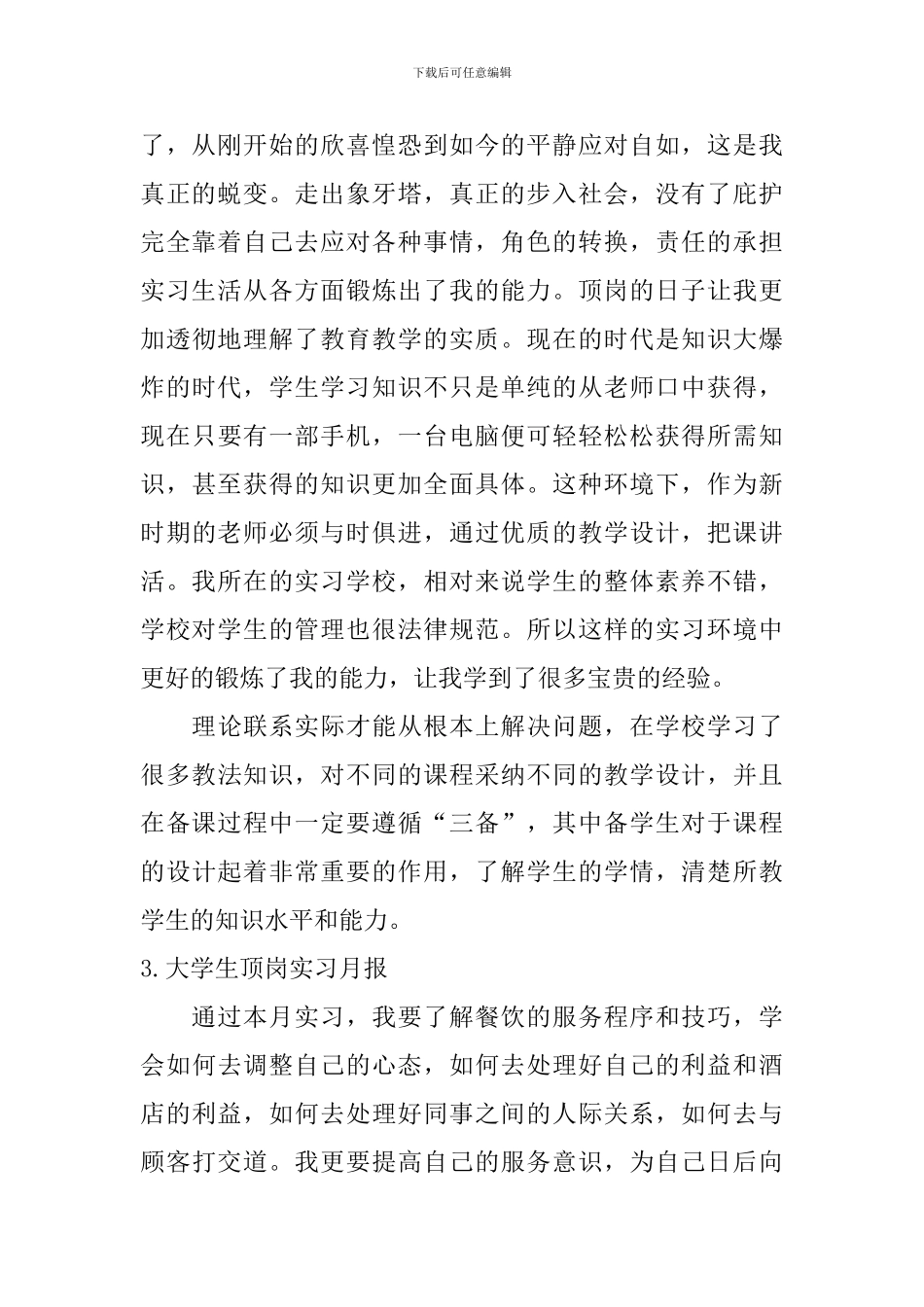 下载后可任意编辑

了，从刚开始的欣喜惶恐到如今的平静应对自如，这是我真正的蜕变。走出象牙塔，真正的步入社会，没有了庇护完全靠着自己去应对各种事情，角色的转换，责任的承担实习生活从各方面锻炼出了我的能力。顶岗的日子让我更加透彻地理解了教育教学的实质。现在的时代是知识大爆炸的时代，学生学习知识不只是单纯的从老师口中获得，现在只要有一部手机，一台电脑便可轻轻松松获得所需知识，甚至获得的知识更加全面具体。这种环境下，作为新时期的老师必须与时俱进，通过优质的教学设计，把课讲活。我所在的实习学校，相对来说学生的整体素养不错，学校对学生的管理也很法律规范。所以这样的实习环境中更好的锻炼了我的能力，让我学到了很多宝贵的经验。

理论联系实际才能从根本上解决问题，在学校学习了很多教法知识，对不同的课程采纳不同的教学设计，并且在备课过程中一定要遵循“三备”，其中备学生对于课程的设计起着非常重要的作用，了解学生的学情，清楚所教学生的知识水平和能力。

3.大学生顶岗实习月报

通过本月实习，我要了解餐饮的服务程序和技巧，学会如何去调整自己的心态，如何去处理好自己的利益和酒店的利益，如何去处理好同事之间的人际关系，如何去与顾客打交道。我更要提高自己的服务意识，为自己日后向